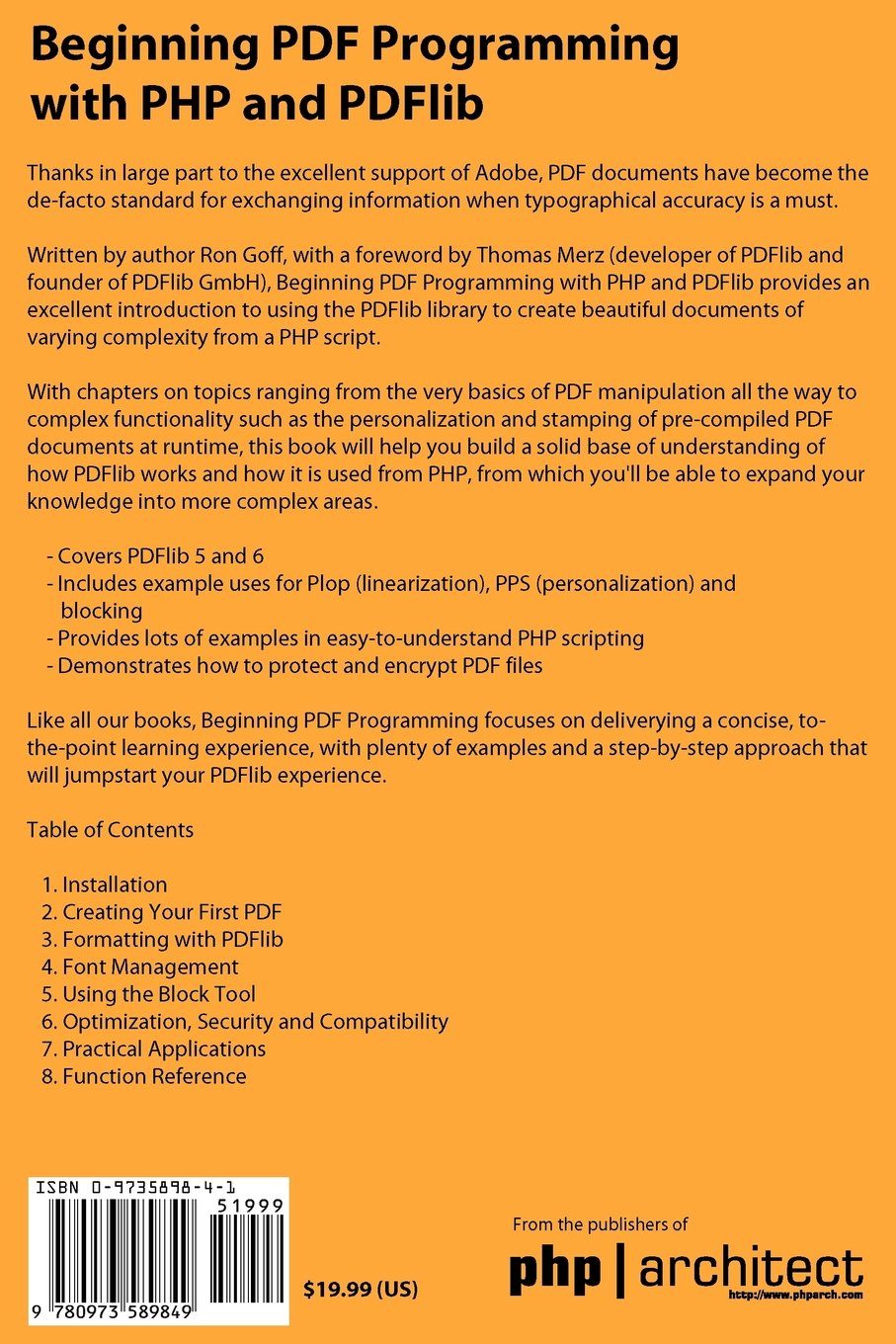 Beginning PDF Programming with PHP and PDFlib

Thanks in large part to the excellent support of Adobe, PDF documents have become the de-facto standard for exchanging information when typographical accuracy is a must.

Written by author Ron Goff, with a foreword by Thomas Merz (developer of PDFlib and founder of PDFlib GmbH), Beginning PDF Programming with PHP and PDFlib provides an excellent introduction to using the PDFlib library to create beautiful documents of varying complexity from a PHP script.

With chapters on topics ranging from the very basics of PDF manipulation all the way to complex functionality such as the personalization and stamping of pre-compiled PDF documents at runtime, this book will help you build a solid base of understanding of how PDFlib works and how it is used from PHP, from which you'll be able to expand your knowledge into more complex areas.

- Covers PDFlib 5 and 6
- Includes example uses for Plop (linearization), PPS (personalization) and blocking
- Provides lots of examples in easy-to-understand PHP scripting
- Demonstrates how to protect and encrypt PDF files

Like all our books, Beginning PDF Programming focuses on deliverying a concise, to-the-point learning experience, with plenty of examples and a step-by-step approach that will jumpstart your PDFlib experience.

Table of Contents

1. Installation
2. Creating Your First PDF
3. Formatting with PDFlib
4. Font Management
5. Using the Block Tool
6. Optimization, Security and Compatibility
7. Practical Applications
8. Function Reference

ISBN 0-9735898-4-1
51999
9 780973 589849

$19.99 (US)

From the publishers of
php | architect
http://www.phparch.com